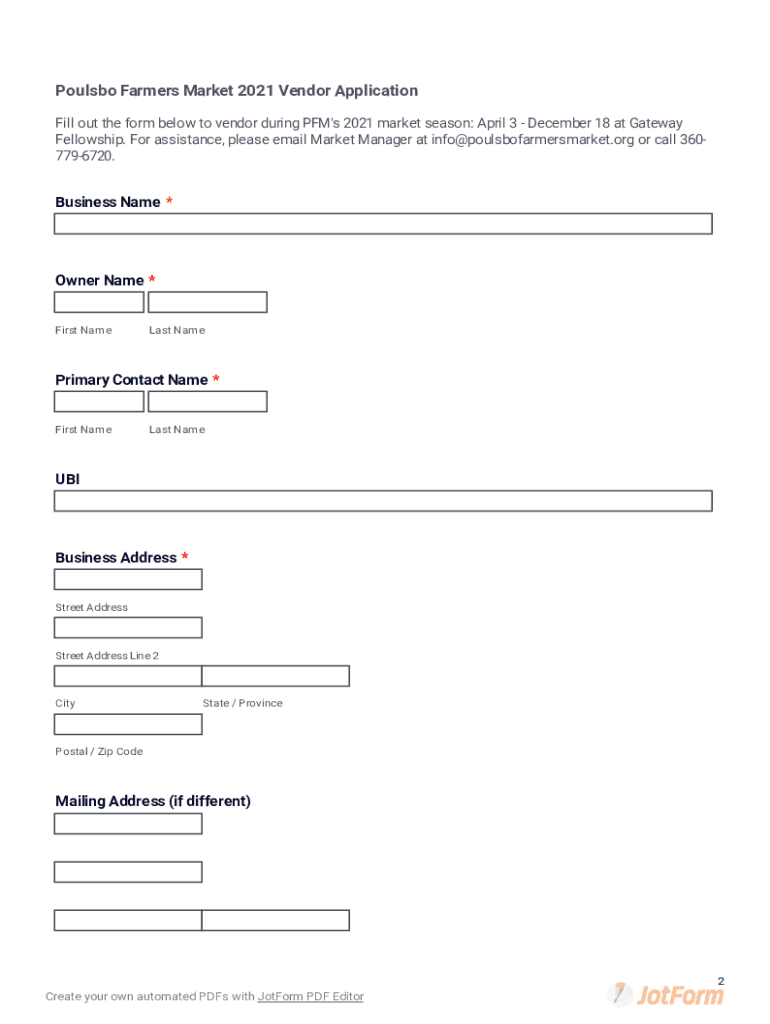 Poulsbo Farmers Market 2021 Vendor Application

Fill out the form below to vendor during PFM's 2021 market season: April 3 - December 18 at Gateway Fellowship. For assistance, please email Market Manager at info@poulsbofarmersmarket.org or call 360-779-6720.

Business Name *

Owner Name *

First Name Last Name

Primary Contact Name *

First Name Last Name

UBI

Business Address *

Street Address

Street Address Line 2

City State / Province

Postal / Zip Code

Mailing Address (if different)

2

Create your own automated PDFs with JotForm PDF Editor

JotForm